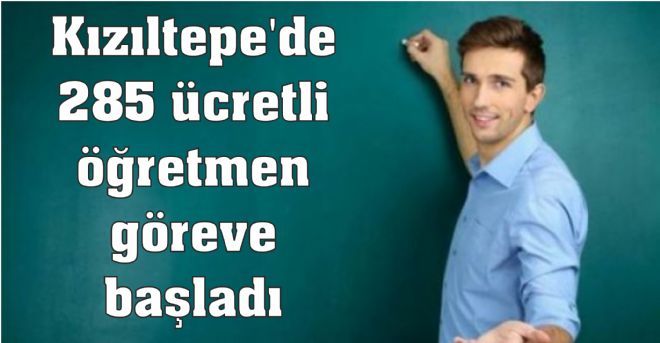 Kızıltepe'de 285 ücretli öğretmen göreve başladı